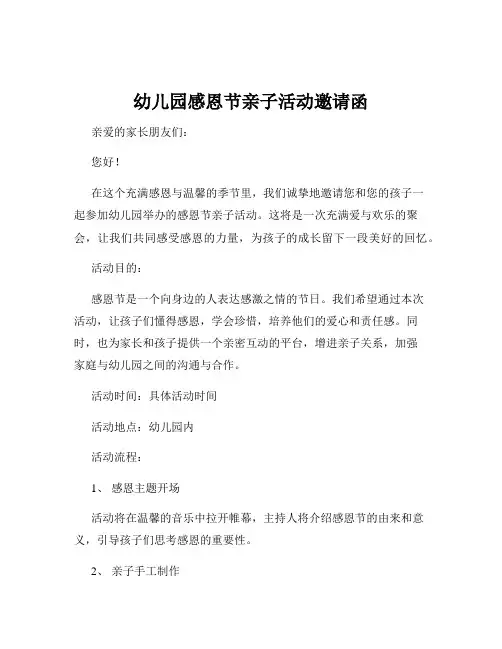 幼儿园感恩节亲子活动邀请函

亲爱的家长朋友们:

您好!

在这个充满感恩与温馨的季节里,我们诚挚地邀请您和您的孩子一起参加幼儿园举办的感恩节亲子活动。这将是一次充满爱与欢乐的聚会,让我们共同感受感恩的力量,为孩子的成长留下一段美好的回忆。

活动目的:

感恩节是一个向身边的人表达感激之情的节日。我们希望通过本次活动,让孩子们懂得感恩,学会珍惜,培养他们的爱心和责任感。同时,也为家长和孩子提供一个亲密互动的平台,增进亲子关系,加强家庭与幼儿园之间的沟通与合作。

活动时间:具体活动时间

活动地点:幼儿园内

活动流程:

1、 感恩主题开场

活动将在温馨的音乐中拉开帷幕,主持人将介绍感恩节的由来和意义,引导孩子们思考感恩的重要性。

2、 亲子手工制作